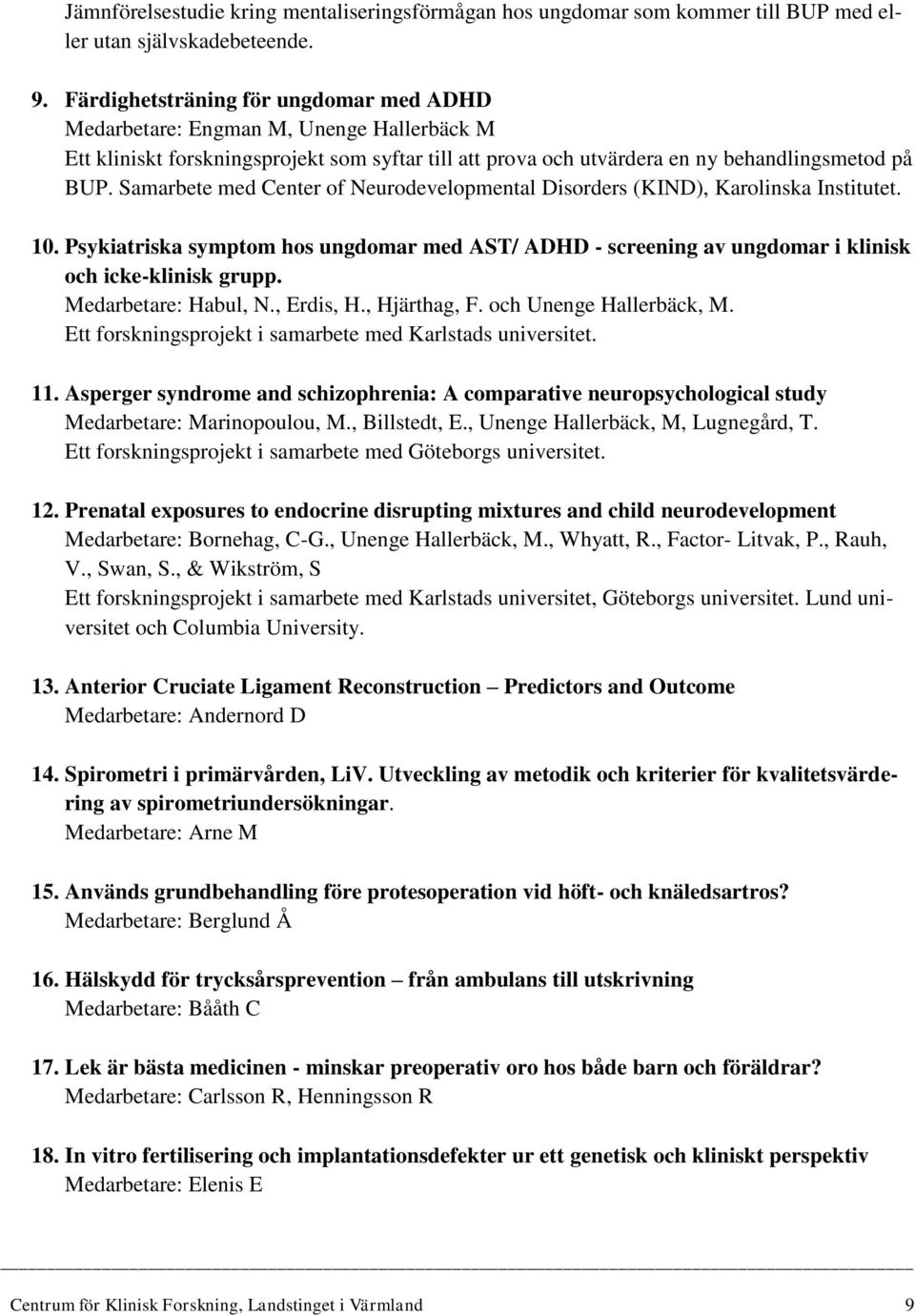 Jämnförelsestudie kring mentaliseringsförmågan hos ungdomar som kommer till BUP med eller utan självskadebeteende.

9. Färdighetsträning för ungdomar med ADHD
Medarbetare: Engman M, Unenge Hallerbäck M
Ett kliniskt forskningsprojekt som syftar till att prova och utvärdera en ny behandlingsmetod på BUP. Samarbete med Center of Neurodevelopmental Disorders (KIND), Karolinska Institutet.

10. Psykiatriska symptom hos ungdomar med AST/ ADHD - screening av ungdomar i klinisk och icke-klinisk grupp.
Medarbetare: Habul, N., Erdis, H., Hjärthag, F. och Unenge Hallerbäck, M.
Ett forskningsprojekt i samarbete med Karlstads universitet.

11. Asperger syndrome and schizophrenia: A comparative neuropsychological study
Medarbetare: Marinopoulou, M., Billstedt, E., Unenge Hallerbäck, M, Lugnegård, T.
Ett forskningsprojekt i samarbete med Göteborgs universitet.

12. Prenatal exposures to endocrine disrupting mixtures and child neurodevelopment
Medarbetare: Bornehag, C-G., Unenge Hallerbäck, M., Whyatt, R., Factor- Litvak, P., Rauh, V., Swan, S., & Wikström, S
Ett forskningsprojekt i samarbete med Karlstads universitet, Göteborgs universitet. Lund universitet och Columbia University.

13. Anterior Cruciate Ligament Reconstruction – Predictors and Outcome
Medarbetare: Andernord D

14. Spirometri i primärvården, LiV. Utveckling av metodik och kriterier för kvalitetsvärdering av spirometriundersökningar.
Medarbetare: Arne M

15. Används grundbehandling före protesoperation vid höft- och knäledsartros?
Medarbetare: Berglund Å

16. Hälskydd för trycksårsprevention – från ambulans till utskrivning
Medarbetare: Bååth C

17. Lek är bästa medicinen - minskar preoperativ oro hos både barn och föräldrar?
Medarbetare: Carlsson R, Henningsson R

18. In vitro fertilisering och implantationsdefekter ur ett genetisk och kliniskt perspektiv
Medarbetare: Elenis E

Centrum för Klinisk Forskning, Landstinget i Värmland 9